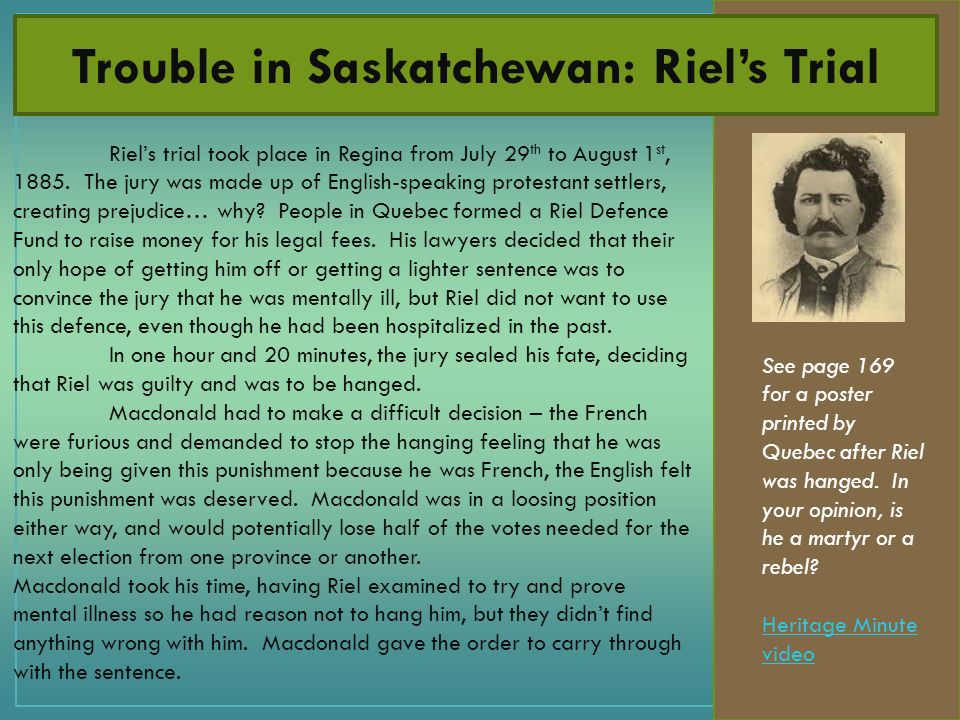 Trouble in Saskatchewan: Riel's Trial

Riel's trial took place in Regina from July 29$^{th}$ to August 1$^{st}$, 1885. The jury was made up of English-speaking protestant settlers, creating prejudice… why? People in Quebec formed a Riel Defence Fund to raise money for his legal fees. His lawyers decided that their only hope of getting him off or getting a lighter sentence was to convince the jury that he was mentally ill, but Riel did not want to use this defence, even though he had been hospitalized in the past.

In one hour and 20 minutes, the jury sealed his fate, deciding that Riel was guilty and was to be hanged.

Macdonald had to make a difficult decision – the French were furious and demanded to stop the hanging feeling that he was only being given this punishment because he was French, the English felt this punishment was deserved. Macdonald was in a loosing position either way, and would potentially lose half of the votes needed for the next election from one province or another.

Macdonald took his time, having Riel examined to try and prove mental illness so he had reason not to hang him, but they didn't find anything wrong with him. Macdonald gave the order to carry through with the sentence.

See page 169 for a poster printed by Quebec after Riel was hanged. In your opinion, is he a martyr or a rebel?

Heritage Minute video